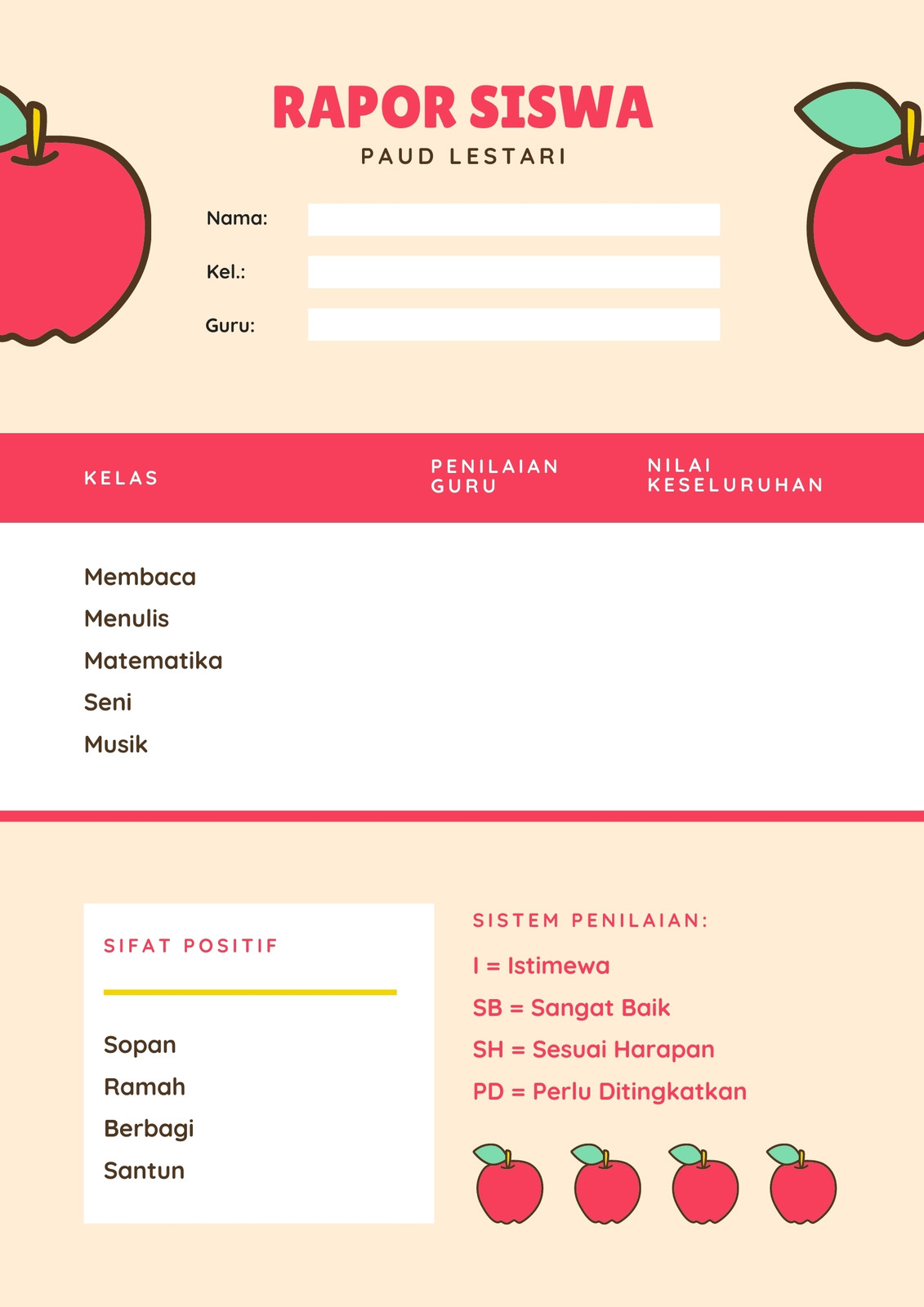 RAPOR SISWA

PAUD LESTARI

Nama:

Kel.:

Guru:

| KELAS | PENILAIAN GURU | NILAI KESELURUHAN |
|---|---|---|
| Membaca | | |
| Menulis | | |
| Matematika | | |
| Seni | | |
| Musik | | |

SIFAT POSITIF

Sopan
Ramah
Berbagi
Santun

SISTEM PENILAIAN:

I = Istimewa
SB = Sangat Baik
SH = Sesuai Harapan
PD = Perlu Ditingkatkan